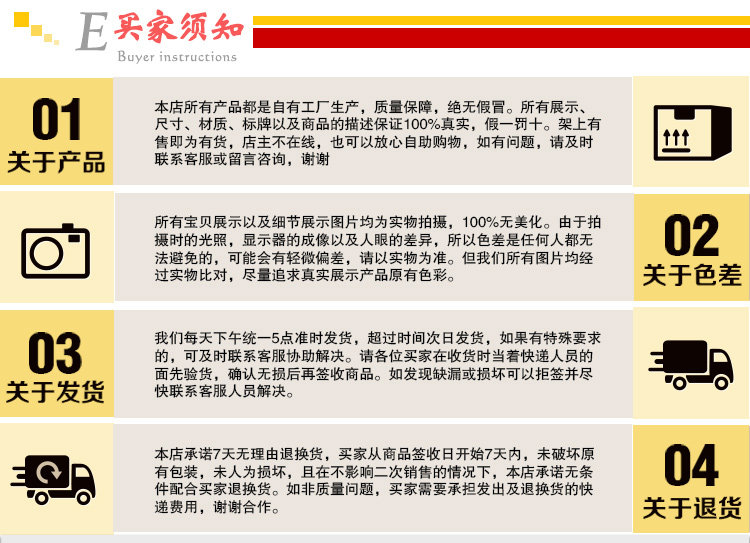 E 买家须知
Buyer instructions

01
关于产品

本店所有产品都是自有工厂生产，质量保障，绝无假冒。所有展示、尺寸、材质、标牌以及商品的描述保证100%真实，假一罚十。架上有售即为有货，店主不在线，也可以放心自助购物，如有问题，请及时联系客服或留言咨询，谢谢

所有宝贝展示以及细节展示图片均为实物拍摄，100%无美化。由于拍摄时的光照，显示器的成像以及人眼的差异，所以色差是任何人都无法避免的，可能会有轻微偏差，请以实物为准。但我们所有图片均经过实物比对，尽量追求真实展示产品原有色彩。

02
关于色差

03
关于发货

我们每天下午统一5点准时发货，超过时间次日发货，如果有特殊要求的，可及时联系客服协助解决。请各位买家在收货时当着快递人员的面先验货，确认无损后再签收商品。如发现缺漏或损坏可以拒签并尽快联系客服人员解决。

本店承诺7天无理由退换货，买家从商品签收日开始7天内，未破坏原有包装，未人为损坏，且在不影响二次销售的情况下，本店承诺无条件配合买家退换货。如非质量问题，买家需要承担发出及退换货的快递费用，谢谢合作。

04
关于退货